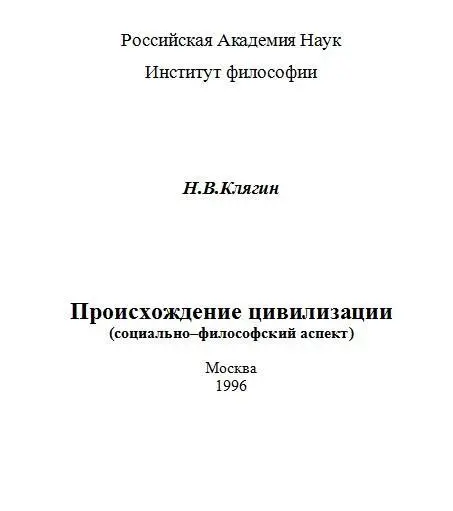 Российская Академия Наук

Институт философии

Н.В.Клягин

Происхождение цивилизации
(социально–философский аспект)

Москва
1996